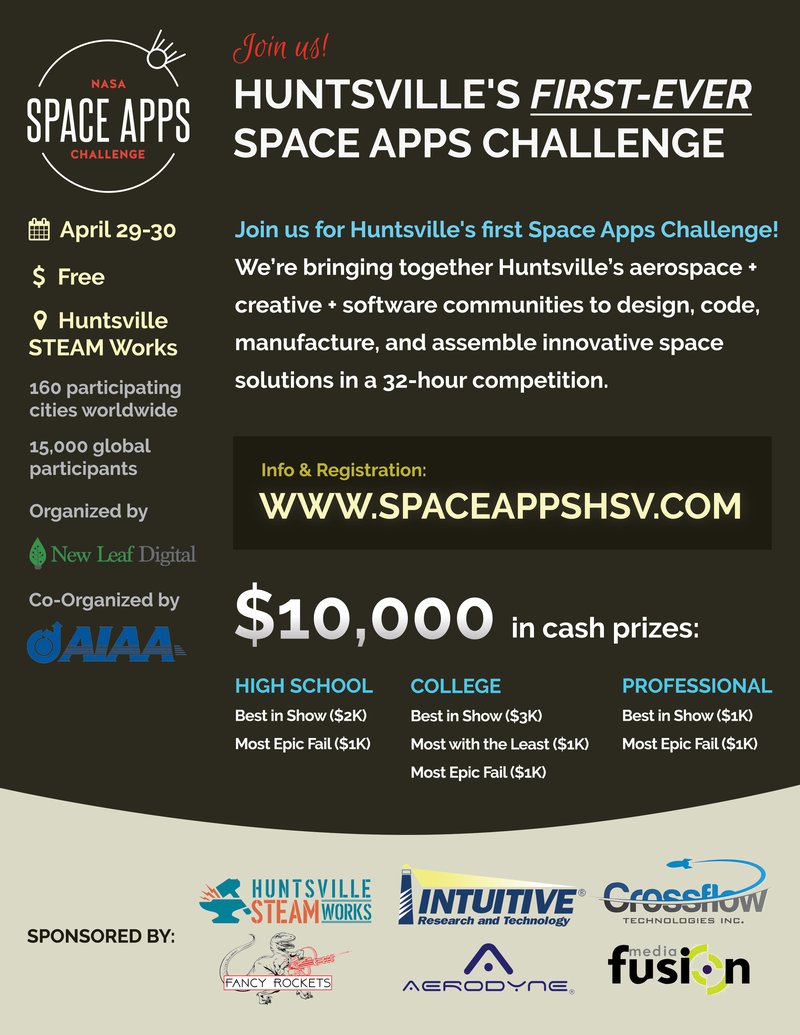 NASA
SPACE APPS
CHALLENGE

April 29-30

$ Free

Huntsville STEAM Works

160 participating cities worldwide

15,000 global participants

Organized by

New Leaf Digital

Co-Organized by

AIAA

Join us!

HUNTSVILLE'S FIRST-EVER SPACE APPS CHALLENGE

Join us for Huntsville's first Space Apps Challenge!

We're bringing together Huntsville's aerospace + creative + software communities to design, code, manufacture, and assemble innovative space solutions in a 32-hour competition.

Info & Registration:

WWW.SPACEAPPSHSV.COM

$10,000 in cash prizes:

HIGH SCHOOL
Best in Show ($2K)
Most Epic Fail ($1K)

COLLEGE
Best in Show ($3K)
Most with the Least ($1K)
Most Epic Fail ($1K)

PROFESSIONAL
Best in Show ($1K)
Most Epic Fail ($1K)

SPONSORED BY:

HUNTSVILLE STEAM WORKS

FANCY ROCKETS

INTUITIVE® Research and Technology

AERODYNE®

Crossflow TECHNOLOGIES INC.

media fusion